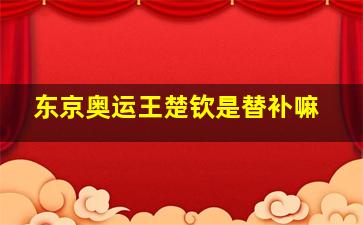 东京奥运王楚钦是替补嘛